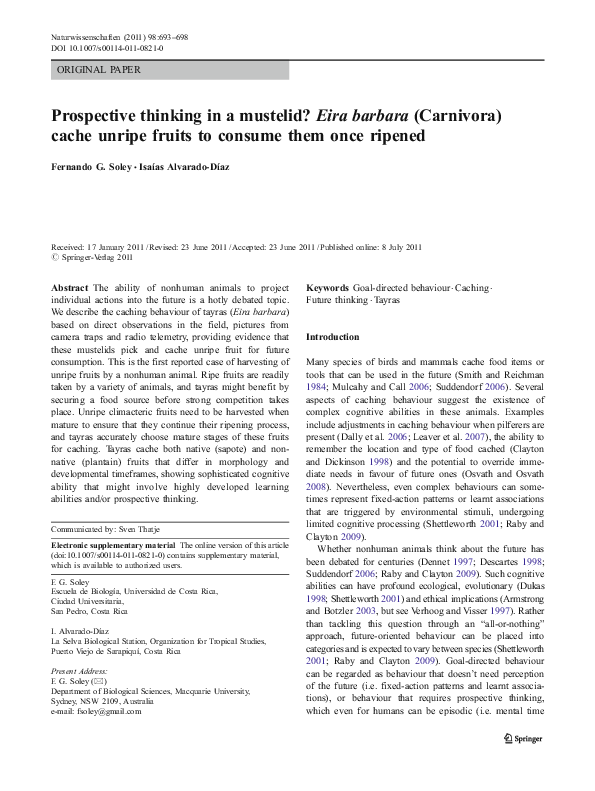 Naturwissenschaften (2011) 98:693–698
DOI 10.1007/s00114-011-0821-0

ORIGINAL PAPER

Prospective thinking in a mustelid? Eira barbara (Carnivora) cache unripe fruits to consume them once ripened

Fernando G. Soley · Isaías Alvarado-Díaz

Received: 17 January 2011 / Revised: 23 June 2011 / Accepted: 23 June 2011 / Published online: 8 July 2011
© Springer-Verlag 2011

Abstract The ability of nonhuman animals to project individual actions into the future is a hotly debated topic. We describe the caching behaviour of tayras (Eira barbara) based on direct observations in the field, pictures from camera traps and radio telemetry, providing evidence that these mustelids pick and cache unripe fruit for future consumption. This is the first reported case of harvesting of unripe fruits by a nonhuman animal. Ripe fruits are readily taken by a variety of animals, and tayras might benefit by securing a food source before strong competition takes place. Unripe climacteric fruits need to be harvested when mature to ensure that they continue their ripening process, and tayras accurately choose mature stages of these fruits for caching. Tayras cache both native (sapote) and non-native (plantain) fruits that differ in morphology and developmental timeframes, showing sophisticated cognitive ability that might involve highly developed learning abilities and/or prospective thinking.

Communicated by: Sven Thatje

Electronic supplementary material The online version of this article (doi:10.1007/s00114-011-0821-0) contains supplementary material, which is available to authorized users.

F. G. Soley
Escuela de Biología, Universidad de Costa Rica, Ciudad Universitaria, San Pedro, Costa Rica

I. Alvarado-Díaz
La Selva Biological Station, Organization for Tropical Studies, Puerto Viejo de Sarapiquí, Costa Rica

Present Address:
F. G. Soley (✉)
Department of Biological Sciences, Macquarie University, Sydney, NSW 2109, Australia
e-mail: fsoley@gmail.com

Keywords Goal-directed behaviour · Caching · Future thinking · Tayras

Introduction

Many species of birds and mammals cache food items or tools that can be used in the future (Smith and Reichman 1984; Mulcahy and Call 2006; Suddendorf 2006). Several aspects of caching behaviour suggest the existence of complex cognitive abilities in these animals. Examples include adjustments in caching behaviour when pilferers are present (Dally et al. 2006; Leaver et al. 2007), the ability to remember the location and type of food cached (Clayton and Dickinson 1998) and the potential to override immediate needs in favour of future ones (Osvath and Osvath 2008). Nevertheless, even complex behaviours can sometimes represent fixed-action patterns or learnt associations that are triggered by environmental stimuli, undergoing limited cognitive processing (Shettleworth 2001; Raby and Clayton 2009).

Whether nonhuman animals think about the future has been debated for centuries (Dennet 1997; Descartes 1998; Suddendorf 2006; Raby and Clayton 2009). Such cognitive abilities can have profound ecological, evolutionary (Dukas 1998; Shettleworth 2001) and ethical implications (Armstrong and Botzler 2003, but see Verhoog and Visser 1997). Rather than tackling this question through an "all-or-nothing" approach, future-oriented behaviour can be placed into categories and is expected to vary between species (Shettleworth 2001; Raby and Clayton 2009). Goal-directed behaviour can be regarded as behaviour that doesn't need perception of the future (i.e. fixed-action patterns and learnt associations), or behaviour that requires prospective thinking, which even for humans can be episodic (i.e. mental time

Springer